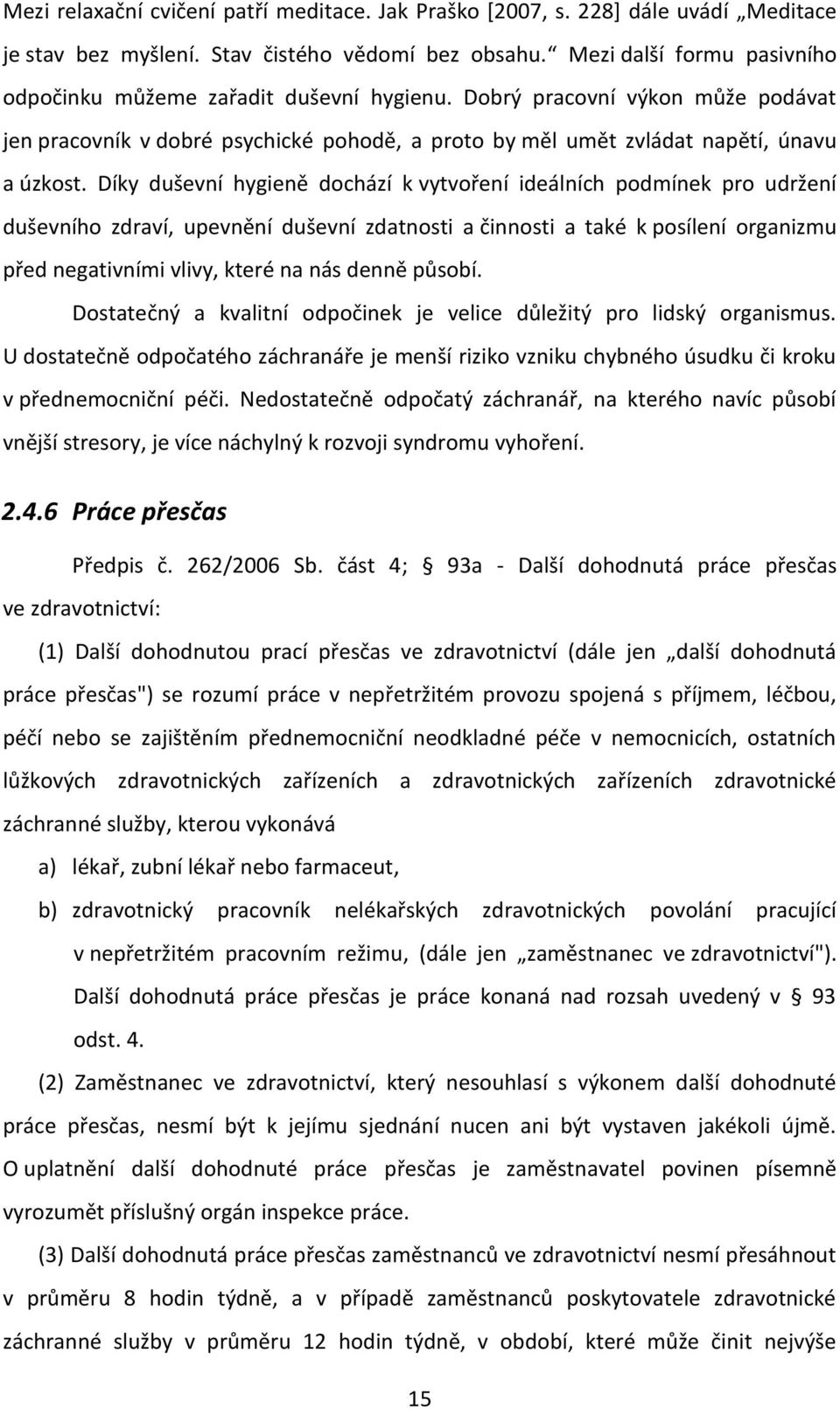 Mezi relaxační cvičení patří meditace. Jak Praško [2007, s. 228] dále uvádí „Meditace je stav bez myšlení. Stav čistého vědomí bez obsahu.“ Mezi další formu pasivního odpočinku můžeme zařadit duševní hygienu. Dobrý pracovní výkon může podávat jen pracovník v dobré psychické pohodě, a proto by měl umět zvládat napětí, únavu a úzkost. Díky duševní hygieně dochází k vytvoření ideálních podmínek pro udržení duševního zdraví, upevnění duševní zdatnosti a činnosti a také k posílení organizmu před negativními vlivy, které na nás denně působí.

Dostatečný a kvalitní odpočinek je velice důležitý pro lidský organismus. U dostatečně odpočatého záchranáře je menší riziko vzniku chybného úsudku či kroku v přednemocniční péči. Nedostatečně odpočatý záchranář, na kterého navíc působí vnější stresory, je více náchylný k rozvoji syndromu vyhoření.

2.4.6 Práce přesčas

Předpis č. 262/2006 Sb. část 4; § 93a - Další dohodnutá práce přesčas ve zdravotnictví:

(1) Další dohodnutou prací přesčas ve zdravotnictví (dále jen „další dohodnutá práce přesčas") se rozumí práce v nepřetržitém provozu spojená s příjmem, léčbou, péčí nebo se zajištěním přednemocniční neodkladné péče v nemocnicích, ostatních lůžkových zdravotnických zařízeních a zdravotnických zařízeních zdravotnické záchranné služby, kterou vykonává

a) lékař, zubní lékař nebo farmaceut,

b) zdravotnický pracovník nelékařských zdravotnických povolání pracující v nepřetržitém pracovním režimu, (dále jen „zaměstnanec ve zdravotnictví"). Další dohodnutá práce přesčas je práce konaná nad rozsah uvedený v § 93 odst. 4.

(2) Zaměstnanec ve zdravotnictví, který nesouhlasí s výkonem další dohodnuté práce přesčas, nesmí být k jejímu sjednání nucen ani být vystaven jakékoli újmě. O uplatnění další dohodnuté práce přesčas je zaměstnavatel povinen písemně vyrozumět příslušný orgán inspekce práce.

(3) Další dohodnutá práce přesčas zaměstnanců ve zdravotnictví nesmí přesáhnout v průměru 8 hodin týdně, a v případě zaměstnanců poskytovatele zdravotnické záchranné služby v průměru 12 hodin týdně, v období, které může činit nejvýše

15